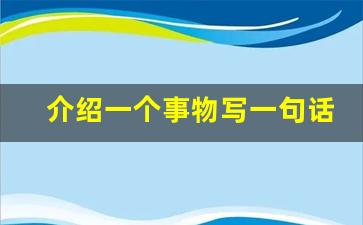 介绍一个事物写一句话